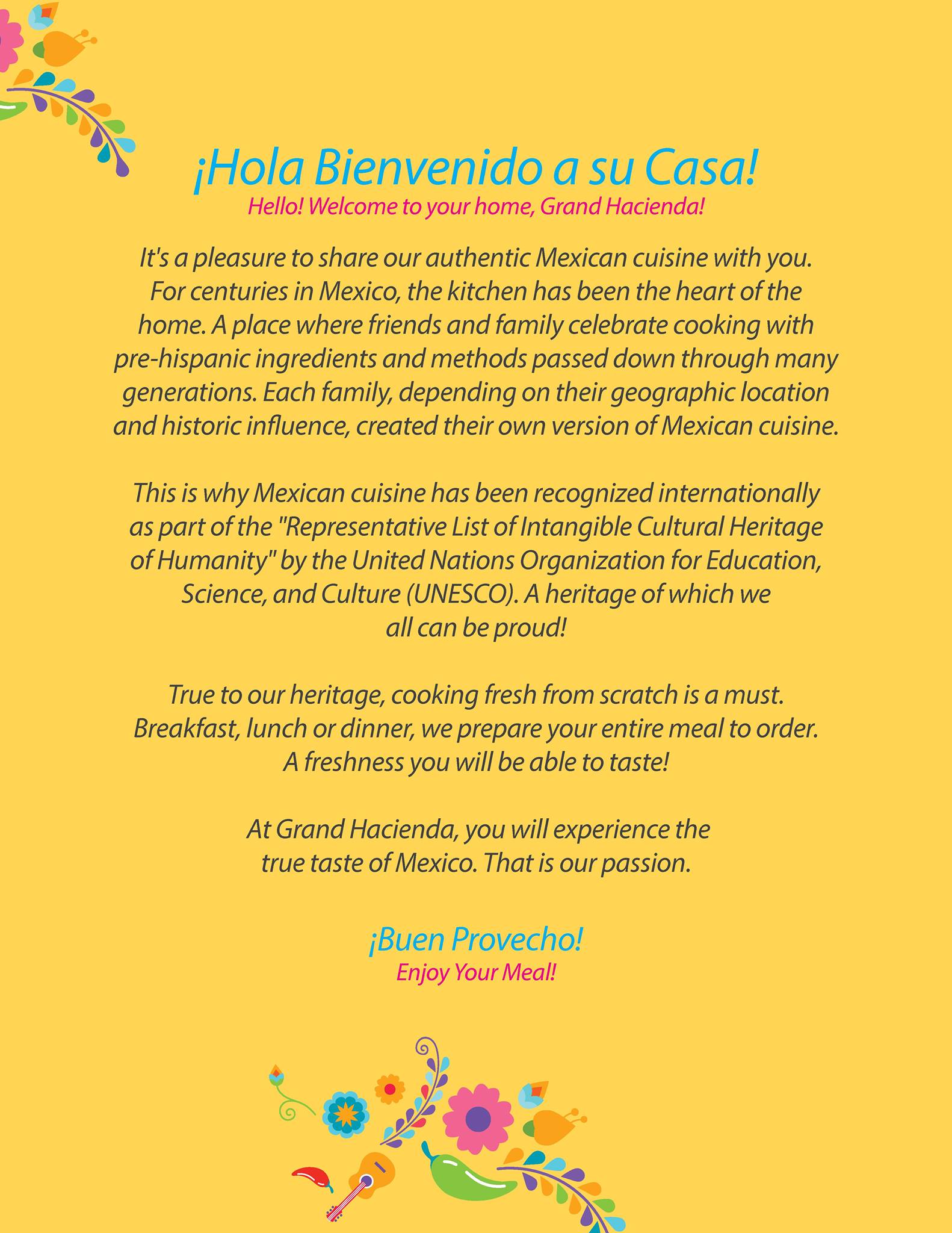 ¡Hola Bienvenido a su Casa!
Hello! Welcome to your home, Grand Hacienda!

It's a pleasure to share our authentic Mexican cuisine with you. For centuries in Mexico, the kitchen has been the heart of the home. A place where friends and family celebrate cooking with pre-hispanic ingredients and methods passed down through many generations. Each family, depending on their geographic location and historic influence, created their own version of Mexican cuisine.

This is why Mexican cuisine has been recognized internationally as part of the "Representative List of Intangible Cultural Heritage of Humanity" by the United Nations Organization for Education, Science, and Culture (UNESCO). A heritage of which we all can be proud!

True to our heritage, cooking fresh from scratch is a must. Breakfast, lunch or dinner, we prepare your entire meal to order. A freshness you will be able to taste!

At Grand Hacienda, you will experience the true taste of Mexico. That is our passion.

¡Buen Provecho!
Enjoy Your Meal!